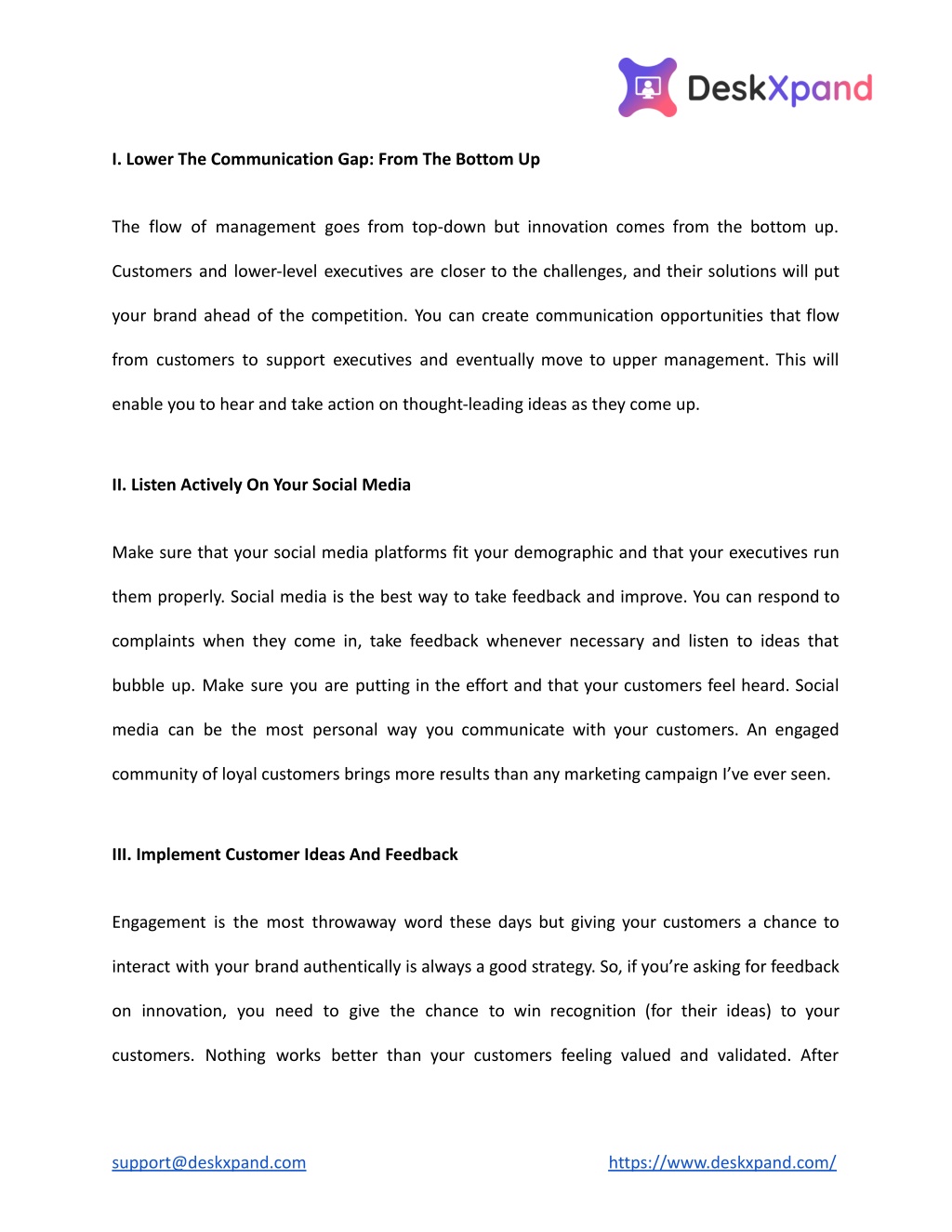 DeskXpand

I. Lower The Communication Gap: From The Bottom Up

The flow of management goes from top-down but innovation comes from the bottom up. Customers and lower-level executives are closer to the challenges, and their solutions will put your brand ahead of the competition. You can create communication opportunities that flow from customers to support executives and eventually move to upper management. This will enable you to hear and take action on thought-leading ideas as they come up.

II. Listen Actively On Your Social Media

Make sure that your social media platforms fit your demographic and that your executives run them properly. Social media is the best way to take feedback and improve. You can respond to complaints when they come in, take feedback whenever necessary and listen to ideas that bubble up. Make sure you are putting in the effort and that your customers feel heard. Social media can be the most personal way you communicate with your customers. An engaged community of loyal customers brings more results than any marketing campaign I've ever seen.

III. Implement Customer Ideas And Feedback

Engagement is the most throwaway word these days but giving your customers a chance to interact with your brand authentically is always a good strategy. So, if you're asking for feedback on innovation, you need to give the chance to win recognition (for their ideas) to your customers. Nothing works better than your customers feeling valued and validated. After

support@deskxpand.com

https://www.deskxpand.com/